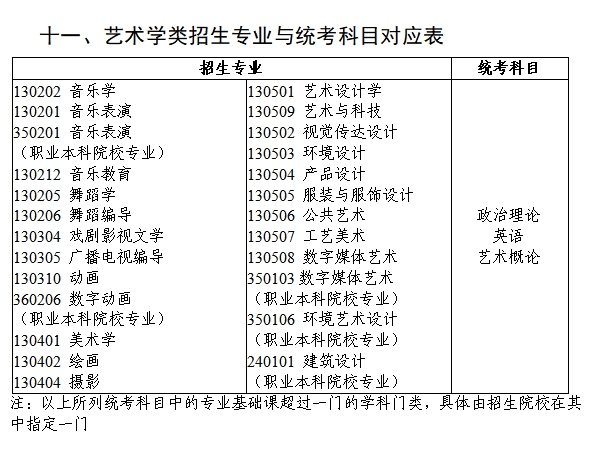 十一、艺术学类招生专业与统考科目对应表

| 招生专业 | | 统考科目 |
|---|---|---|
| 130202 音乐学<br>130201 音乐表演<br>350201 音乐表演<br>（职业本科院校专业）<br>130212 音乐教育<br>130205 舞蹈学<br>130206 舞蹈编导<br>130304 戏剧影视文学<br>130305 广播电视编导<br>130310 动画<br>360206 数字动画<br>（职业本科院校专业）<br>130401 美术学<br>130402 绘画<br>130404 摄影 | 130501 艺术设计学<br>130509 艺术与科技<br>130502 视觉传达设计<br>130503 环境设计<br>130504 产品设计<br>130505 服装与服饰设计<br>130506 公共艺术<br>130507 工艺美术<br>130508 数字媒体艺术<br>350103 数字媒体艺术<br>（职业本科院校专业）<br>350106 环境艺术设计<br>（职业本科院校专业）<br>240101 建筑设计<br>（职业本科院校专业） | 政治理论<br>英语<br>艺术概论 |

注：以上所列统考科目中的专业基础课超过一门的学科门类，具体由招生院校在其中指定一门